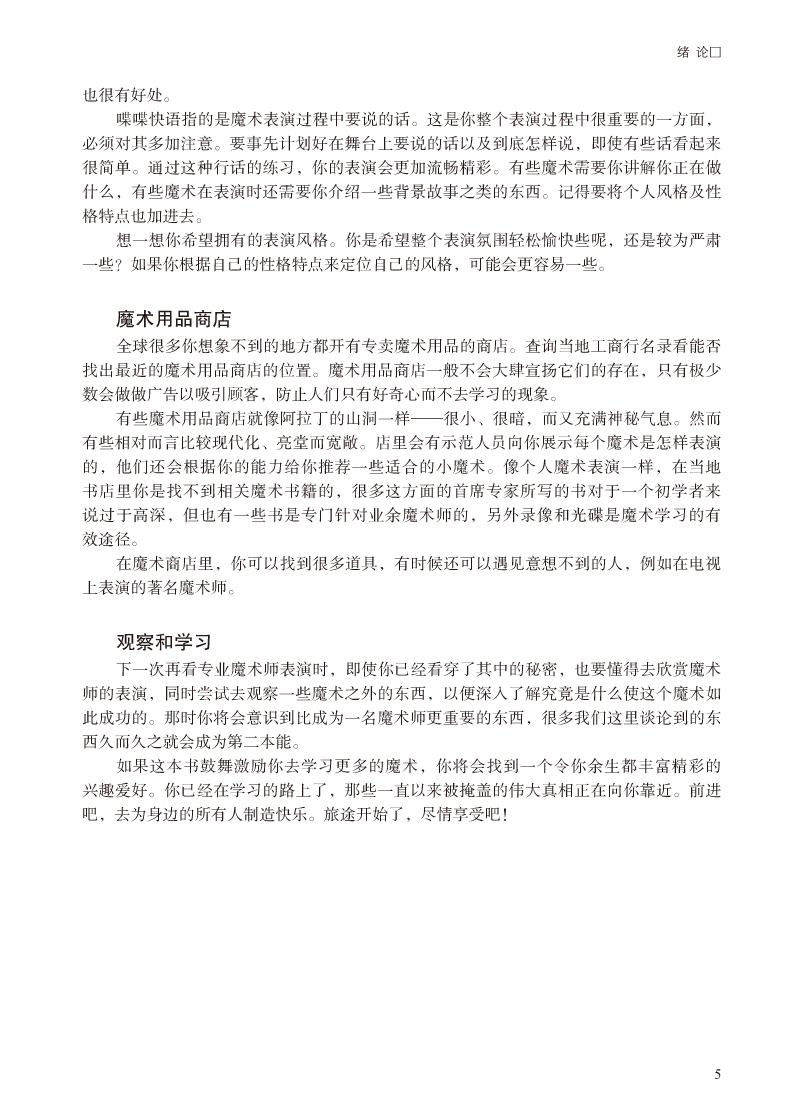 绪 论□

也很有好处。

喋喋快语指的是魔术表演过程中要说的话。这是你整个表演过程中很重要的一方面，必须对其多加注意。要事先计划好在舞台上要说的话以及到底怎样说，即使有些话看起来很简单。通过这种行话的练习，你的表演会更加流畅精彩。有些魔术需要你讲解你正在做什么，有些魔术在表演时还需要你介绍一些背景故事之类的东西。记得要将个人风格及性格特点也加进去。

想一想你希望拥有的表演风格。你是希望整个表演氛围轻松愉快些呢，还是较为严肃一些？如果你根据自己的性格特点来定位自己的风格，可能会更容易一些。

魔术用品商店

全球很多你想象不到的地方都开有专卖魔术用品的商店。查询当地工商行名录看能否找出最近的魔术用品商店的位置。魔术用品商店一般不会大肆宣扬它们的存在，只有极少数会做做广告以吸引顾客，防止人们只有好奇心而不去学习的现象。

有些魔术用品商店就像阿拉丁的山洞一样——很小、很暗，而又充满神秘气息。然而有些相对而言比较现代化、亮堂而宽敞。店里会有示范人员向你展示每个魔术是怎样表演的，他们还会根据你的能力给你推荐一些适合的小魔术。像个人魔术表演一样，在当地书店里你是找不到相关魔术书籍的，很多这方面的首席专家所写的书对于一个初学者来说过于高深，但也有一些书是专门针对业余魔术师的，另外录像和光碟是魔术学习的有效途径。

在魔术商店里，你可以找到很多道具，有时候还可以遇见意想不到的人，例如在电视上表演的著名魔术师。

观察和学习

下一次再看专业魔术师表演时，即使你已经看穿了其中的秘密，也要懂得去欣赏魔术师的表演，同时尝试去观察一些魔术之外的东西，以便深入了解究竟是什么使这个魔术如此成功的。那时你将会意识到比成为一名魔术师更重要的东西，很多我们这里谈论到的东西久而久之就会成为第二本能。

如果这本书鼓舞激励你去学习更多的魔术，你将会找到一个令你余生都丰富精彩的兴趣爱好。你已经在学习的路上了，那些一直以来被掩盖的伟大真相正在向你靠近。前进吧，去为身边的所有人制造快乐。旅途开始了，尽情享受吧！

5